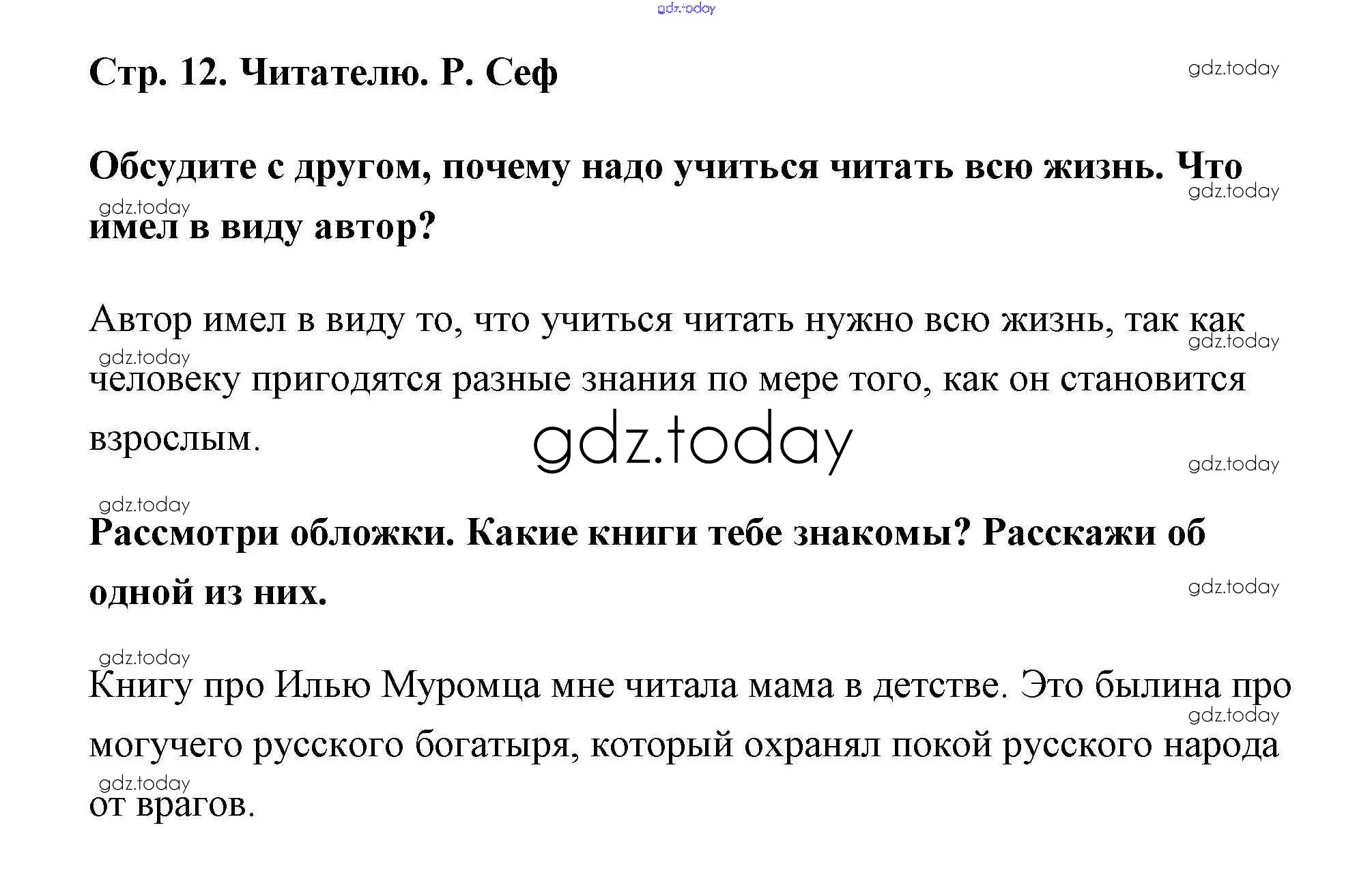 gdz.today

Стр. 12. Читателю. Р. Сеф

gdz.today

Обсудите с другом, почему надо учиться читать всю жизнь. Что имел в виду автор?

gdz.today

gdz.today

Автор имел в виду то, что учиться читать нужно всю жизнь, так как человеку пригодятся разные знания по мере того, как он становится взрослым.

gdz.today

gdz.today

gdz.today

gdz.today

gdz.today

Рассмотри обложки. Какие книги тебе знакомы? Расскажи об одной из них.

gdz.today

gdz.today

Книгу про Илью Муромца мне читала мама в детстве. Это былина про могучего русского богатыря, который охранял покой русского народа от врагов.

gdz.today

gdz.today